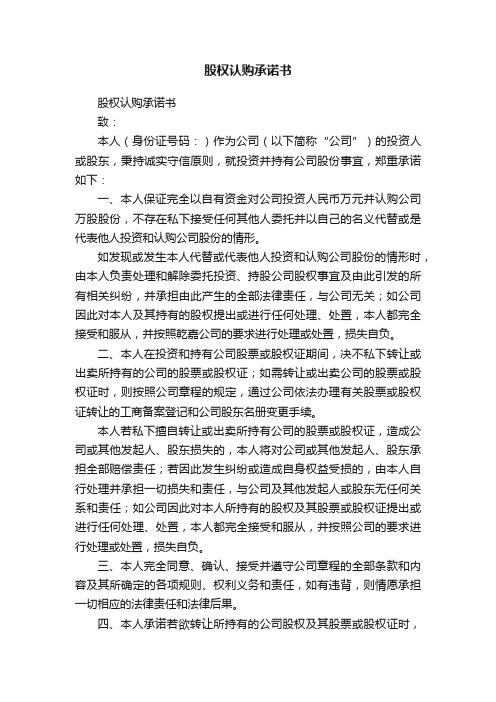 股权认购承诺书

股权认购承诺书

致：

本人（身份证号码：）作为公司（以下简称“公司”）的投资人或股东，秉持诚实守信原则，就投资并持有公司股份事宜，郑重承诺如下：

一、本人保证完全以自有资金对公司投资人民币万元并认购公司万股股份，不存在私下接受任何其他人委托并以自己的名义代替或是代表他人投资和认购公司股份的情形。

如发现或发生本人代替或代表他人投资和认购公司股份的情形时，由本人负责处理和解除委托投资、持股公司股权事宜及由此引发的所有相关纠纷，并承担由此产生的全部法律责任，与公司无关；如公司因此对本人及其持有的股权提出或进行任何处理、处置，本人都完全接受和服从，并按照乾嘉公司的要求进行处理或处置，损失自负。

二、本人在投资和持有公司股票或股权证期间，决不私下转让或出卖所持有的公司的股票或股权证；如需转让或出卖公司的股票或股权证时，则按照公司章程的规定，通过公司依法办理有关股票或股权证转让的工商备案登记和公司股东名册变更手续。

本人若私下擅自转让或出卖所持有公司的股票或股权证，造成公司或其他发起人、股东损失的，本人将对公司或其他发起人、股东承担全部赔偿责任；若因此发生纠纷或造成自身权益受损的，由本人自行处理并承担一切损失和责任，与公司及其他发起人或股东无任何关系和责任；如公司因此对本人所持有的股权及其股票或股权证提出或进行任何处理、处置，本人都完全接受和服从，并按照公司的要求进行处理或处置，损失自负。

三、本人完全同意、确认、接受并遵守公司章程的全部条款和内容及其所确定的各项规则、权利义务和责任，如有违背，则情愿承担一切相应的法律责任和法律后果。

四、本人承诺若欲转让所持有的公司股权及其股票或股权证时，